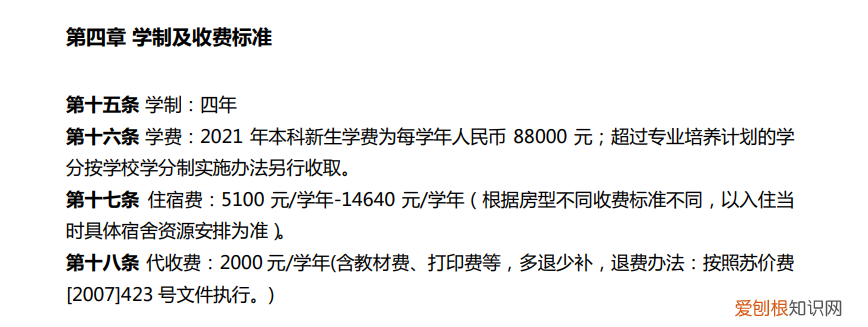 第四章 学制及收费标准

第十五条 学制：四年

第十六条 学费：2021 年本科新生学费为每学年人民币 88000 元；超过专业培养计划的学分按学校学分制实施办法另行收取。

第十七条 住宿费：5100 元/学年-14640 元/学年（根据房型不同收费标准不同，以入住当时具体宿舍资源安排为准）。

第十八条 代收费：2000 元/学年(含教材费、打印费等，多退少补，退费办法：按照苏价费[2007]423 号文件执行。）

爱创根知识网